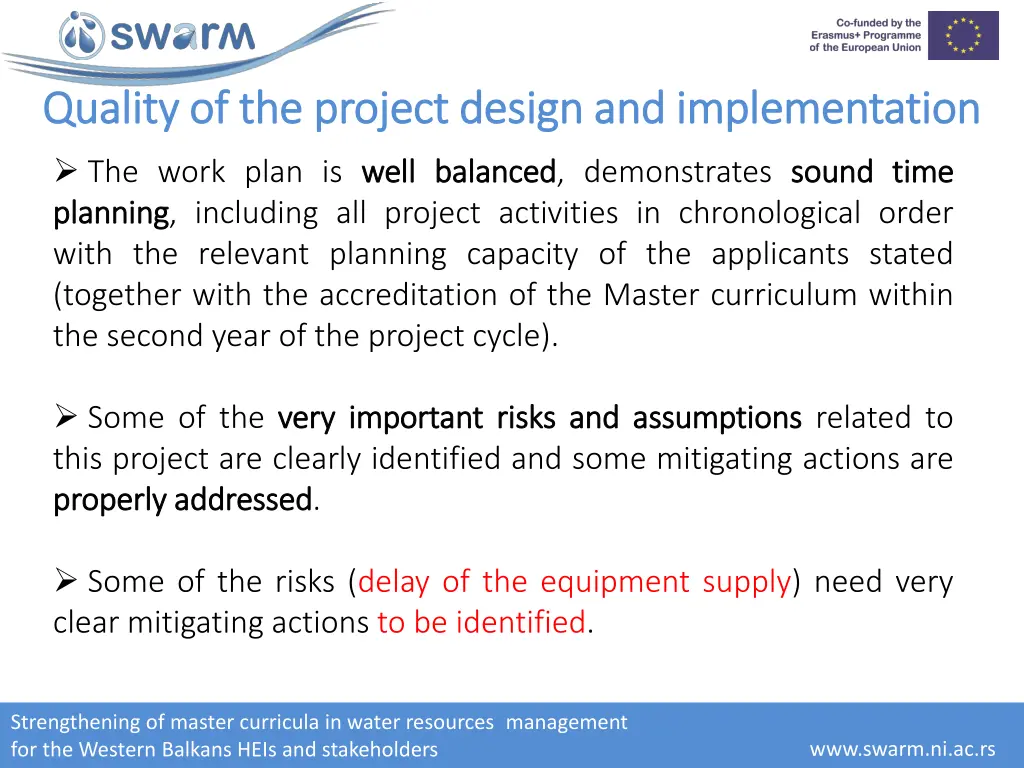 swarm

Co-funded by the Erasmus+ Programme of the European Union

Quality of the project design and implementation

➢ The work plan is well balanced, demonstrates sound time planning, including all project activities in chronological order with the relevant planning capacity of the applicants stated (together with the accreditation of the Master curriculum within the second year of the project cycle).

➢ Some of the very important risks and assumptions related to this project are clearly identified and some mitigating actions are properly addressed.

➢ Some of the risks (delay of the equipment supply) need very clear mitigating actions to be identified.

Strengthening of master curricula in water resources management for the Western Balkans HEIs and stakeholders

www.swarm.ni.ac.rs